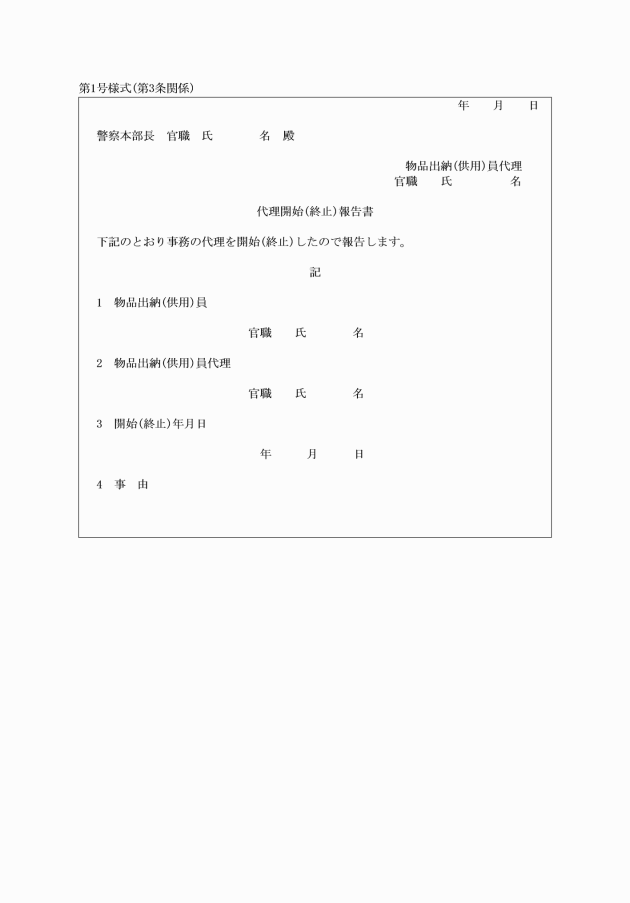 第1号様式(第3条関係)

年　月　日

警察本部長　官職　氏　名　殿

物品出納(供用)員代理
官職　氏　名

代理開始(終止)報告書

下記のとおり事務の代理を開始(終止)したので報告します。

記

1　物品出納(供用)員

官職　氏　名

2　物品出納(供用)員代理

官職　氏　名

3　開始(終止)年月日

年　月　日

4　事　由